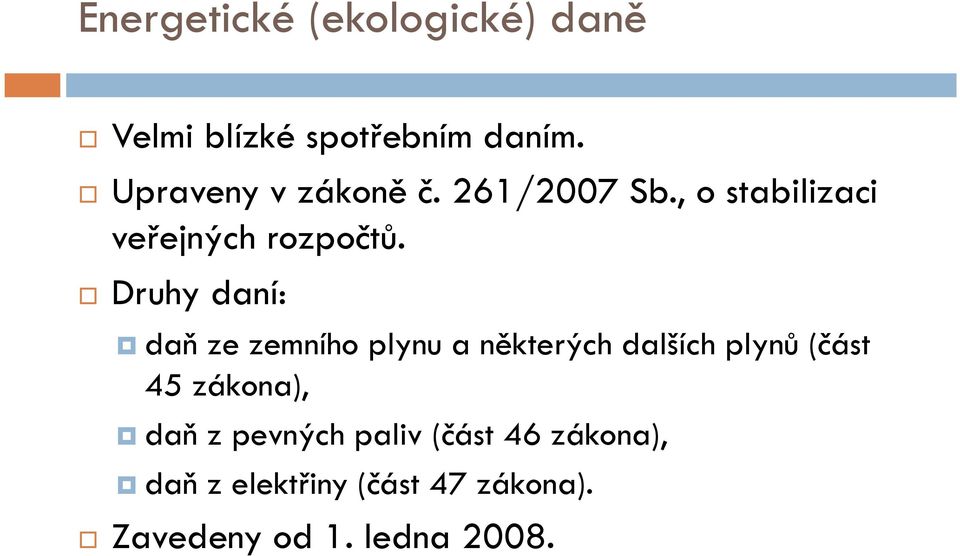 Energetické (ekologické) daně

Velmi blízké spotřebním daním.

Upraveny v zákoně č. 261/2007 Sb., o stabilizaci veřejných rozpočtů.

Druhy daní:

daň ze zemního plynu a některých dalších plynů (část 45 zákona),

daň z pevných paliv (část 46 zákona),

daň z elektřiny (část 47 zákona).

Zavedeny od 1. ledna 2008.